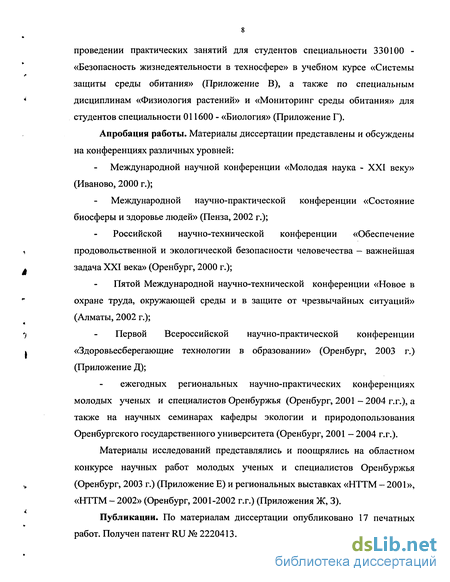 8

проведении практических занятий для студентов специальности 330100 - «Безопасность жизнедеятельности в техносфере» в учебном курсе «Системы защиты среды обитания» (Приложение В), а также по специальным дисциплинам «Физиология растений» и «Мониторинг среды обитания» для студентов специальности 011600 - «Биология» (Приложение Г).

Апробация работы. Материалы диссертации представлены и обсуждены на конференциях различных уровней:

- Международной научной конференции «Молодая наука - XXI веку» (Иваново, 2000 г.);

- Международной научно-практической конференции «Состояние биосферы и здоровье людей» (Пенза, 2002 г.);

- Российской научно-технической конференции «Обеспечение продовольственной и экологической безопасности человечества – важнейшая задача XXI века» (Оренбург, 2000 г.);

- Пятой Международной научно-технической конференции «Новое в охране труда, окружающей среды и в защите от чрезвычайных ситуаций» (Алматы, 2002 г.);

- Первой Всероссийской научно-практической конференции «Здоровьесберегающие технологии в образовании» (Оренбург, 2003 г.) (Приложение Д);

- ежегодных региональных научно-практических конференциях молодых ученых и специалистов Оренбуржья (Оренбург, 2001 – 2004 г.г.), а также на научных семинарах кафедры экологии и природопользования Оренбургского государственного университета (Оренбург, 2001 – 2004 г.г.).

Материалы исследований представлялись и поощрялись на областном конкурсе научных работ молодых ученых и специалистов Оренбуржья (Оренбург, 2003 г.) (Приложение Е) и региональных выставках «НТТМ – 2001», «НТТМ – 2002» (Оренбург, 2001-2002 г.г.) (Приложения Ж, З).

Публикации. По материалам диссертации опубликовано 17 печатных работ. Получен патент RU № 2220413.

dsLib.net
библиотека диссертаций